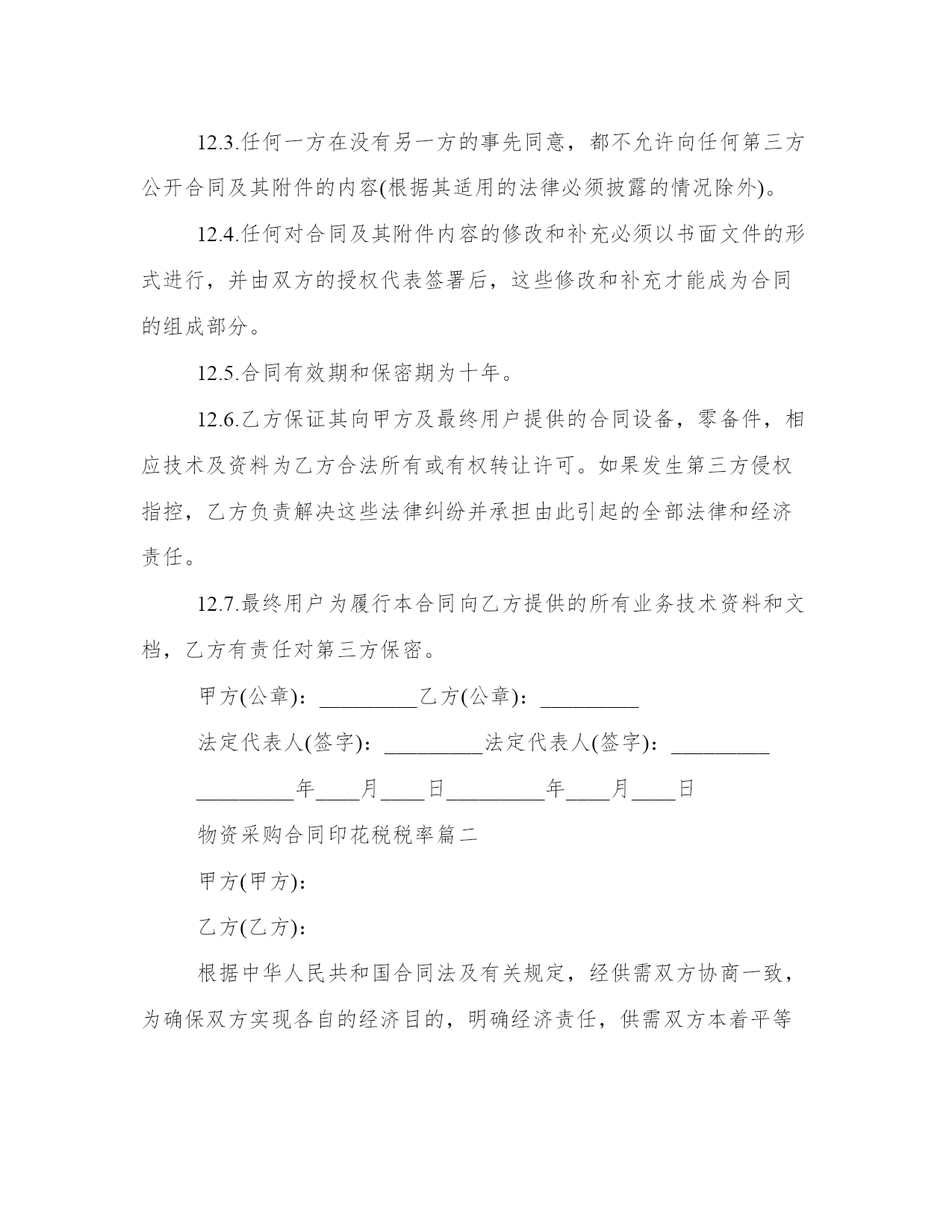 12.3.任何一方在没有另一方的事先同意，都不允许向任何第三方公开合同及其附件的内容(根据其适用的法律必须披露的情况除外)。

12.4.任何对合同及其附件内容的修改和补充必须以书面文件的形式进行，并由双方的授权代表签署后，这些修改和补充才能成为合同的组成部分。

12.5.合同有效期和保密期为十年。

12.6.乙方保证其向甲方及最终用户提供的合同设备，零备件，相应技术及资料为乙方合法所有或有权转让许可。如果发生第三方侵权指控，乙方负责解决这些法律纠纷并承担由此引起的全部法律和经济责任。

12.7.最终用户为履行本合同向乙方提供的所有业务技术资料和文档，乙方有责任对第三方保密。

甲方(公章)：_________乙方(公章)：_________

法定代表人(签字)：_________法定代表人(签字)：_________

_________年____月____日_________年____月____日

物资采购合同印花税税率篇二

甲方(甲方)：

乙方(乙方)：

根据中华人民共和国合同法及有关规定，经供需双方协商一致，为确保双方实现各自的经济目的，明确经济责任，供需双方本着平等